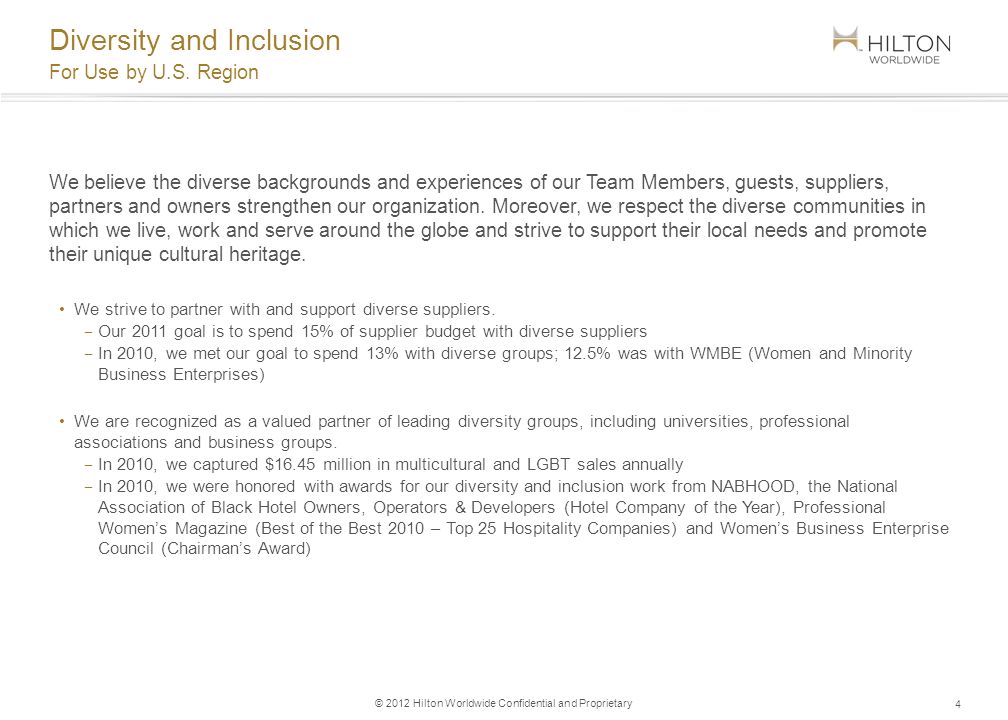 Diversity and Inclusion
For Use by U.S. Region

HILTON
WORLDWIDE

We believe the diverse backgrounds and experiences of our Team Members, guests, suppliers, partners and owners strengthen our organization. Moreover, we respect the diverse communities in which we live, work and serve around the globe and strive to support their local needs and promote their unique cultural heritage.

• We strive to partner with and support diverse suppliers.
– Our 2011 goal is to spend 15% of supplier budget with diverse suppliers
– In 2010, we met our goal to spend 13% with diverse groups; 12.5% was with WMBE (Women and Minority Business Enterprises)

• We are recognized as a valued partner of leading diversity groups, including universities, professional associations and business groups.
– In 2010, we captured $16.45 million in multicultural and LGBT sales annually
– In 2010, we were honored with awards for our diversity and inclusion work from NABHOOD, the National Association of Black Hotel Owners, Operators & Developers (Hotel Company of the Year), Professional Women's Magazine (Best of the Best 2010 – Top 25 Hospitality Companies) and Women's Business Enterprise Council (Chairman's Award)

© 2012 Hilton Worldwide Confidential and Proprietary

4